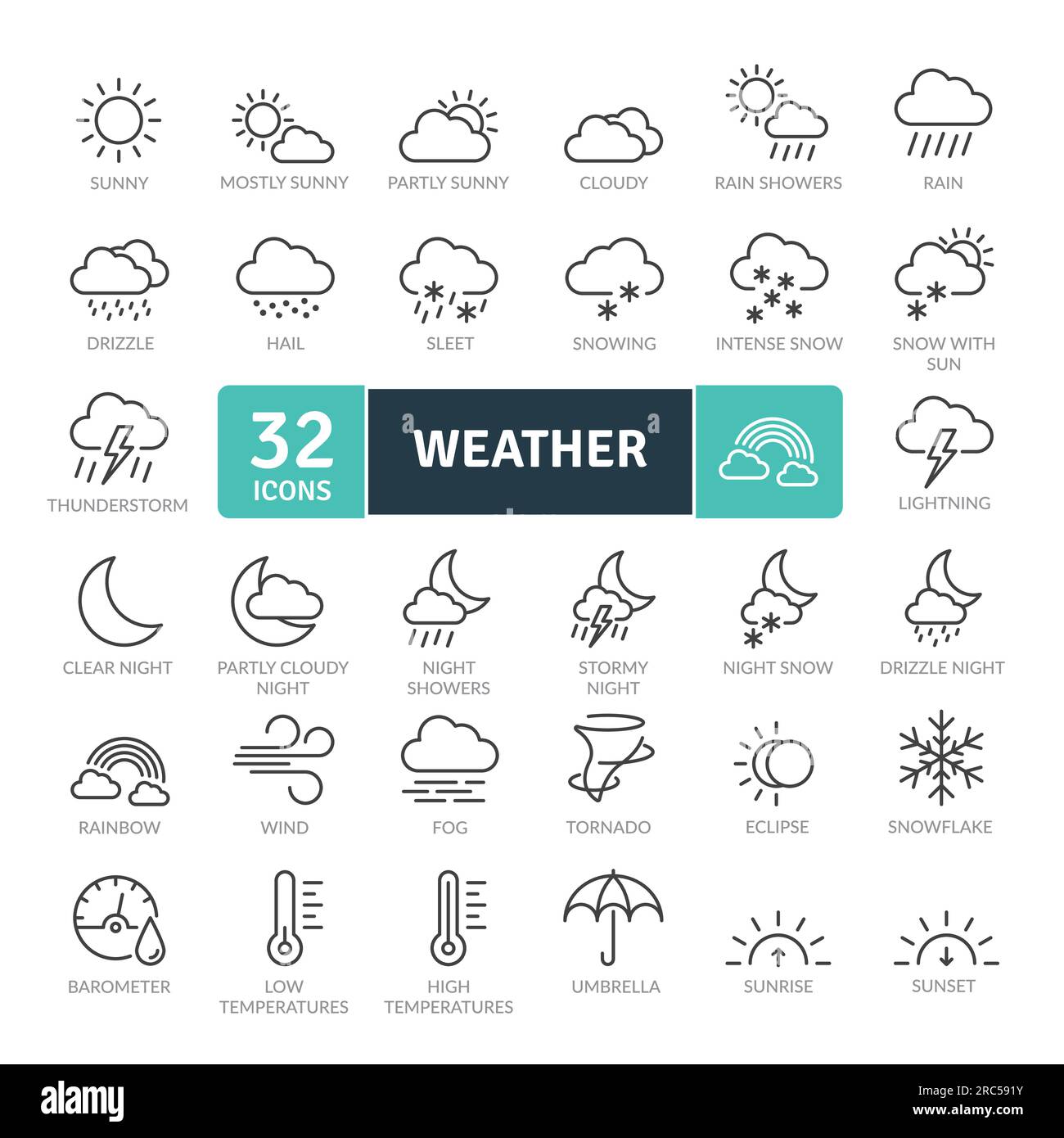 SUNNY
MOSTLY SUNNY
PARTLY SUNNY
CLOUDY
RAIN SHOWERS
RAIN

DRIZZLE
HAIL
SLEET
SNOWING
INTENSE SNOW
SNOW WITH SUN

THUNDERSTORM
32 ICONS
WEATHER
LIGHTNING

CLEAR NIGHT
PARTLY CLOUDY NIGHT
NIGHT SHOWERS
STORMY NIGHT
NIGHT SNOW
DRIZZLE NIGHT

RAINBOW
WIND
FOG
TORNADO
ECLIPSE
SNOWFLAKE

BAROMETER
LOW TEMPERATURES
HIGH TEMPERATURES
UMBRELLA
SUNRISE
SUNSET

alamy
Image ID: 2RC591Y
www.alamy.com